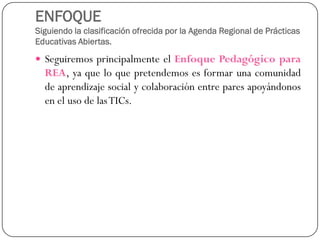 ENFOQUE
Siguiendo la clasificación ofrecida por la Agenda Regional de Prácticas Educativas Abiertas.

• Seguiremos principalmente el Enfoque Pedagógico para REA, ya que lo que pretendemos es formar una comunidad de aprendizaje social y colaboración entre pares apoyándonos en el uso de las TICs.